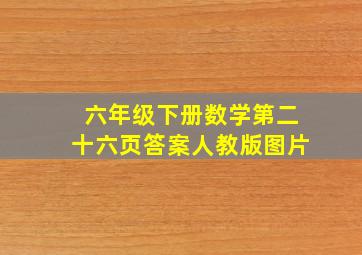 六年级下册数学第二十六页答案人教版图片